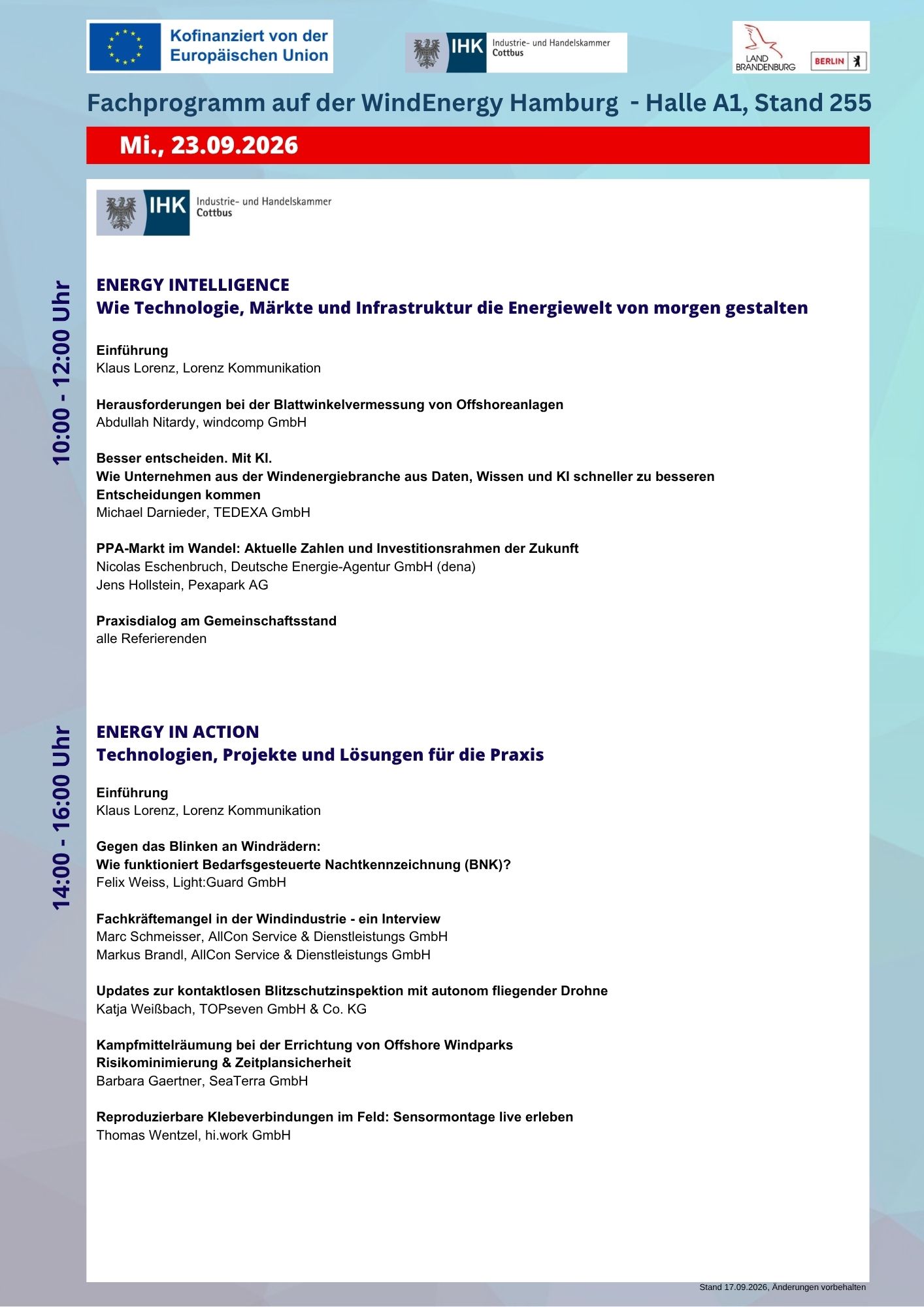 Kofinanziert von der Europäischen Union

IHK Industrie- und Handelskammer Cottbus

LAND BRANDENBURG

BERLIN

Fachprogramm auf der WindEnergy Hamburg - Halle A1, Stand 255

Mi., 23.09.2026

IHK Industrie- und Handelskammer Cottbus

10:00 - 12:00 Uhr

ENERGY INTELLIGENCE
Wie Technologie, Märkte und Infrastruktur die Energiewelt von morgen gestalten

Einführung
Klaus Lorenz, Lorenz Kommunikation

Herausforderungen bei der Blattwinkelvermessung von Offshoreanlagen
Abdullah Nitardy, windcomp GmbH

Besser entscheiden. Mit KI.
Wie Unternehmen aus der Windenergiebranche aus Daten, Wissen und KI schneller zu besseren Entscheidungen kommen
Michael Darnieder, TEDEXA GmbH

PPA-Markt im Wandel: Aktuelle Zahlen und Investitionsrahmen der Zukunft
Nicolas Eschenbruch, Deutsche Energie-Agentur GmbH (dena)
Jens Hollstein, Pexapark AG

Praxisdialog am Gemeinschaftsstand
alle Referierenden

14:00 - 16:00 Uhr

ENERGY IN ACTION
Technologien, Projekte und Lösungen für die Praxis

Einführung
Klaus Lorenz, Lorenz Kommunikation

Gegen das Blinken an Windrädern:
Wie funktioniert Bedarfsgesteuerte Nachtkennzeichnung (BNK)?
Felix Weiss, Light:Guard GmbH

Fachkräftemangel in der Windindustrie - ein Interview
Marc Schmeisser, AllCon Service & Dienstleistungs GmbH
Markus Brandl, AllCon Service & Dienstleistungs GmbH

Updates zur kontaktlosen Blitzschutzinspektion mit autonom fliegender Drohne
Katja Weißbach, TOPseven GmbH & Co. KG

Kampfmittelräumung bei der Errichtung von Offshore Windparks
Risikominimierung & Zeitplansicherheit
Barbara Gaertner, SeaTerra GmbH

Reproduzierbare Klebeverbindungen im Feld: Sensormontage live erleben
Thomas Wentzel, hi.work GmbH

Stand 17.09.2026, Änderungen vorbehalten